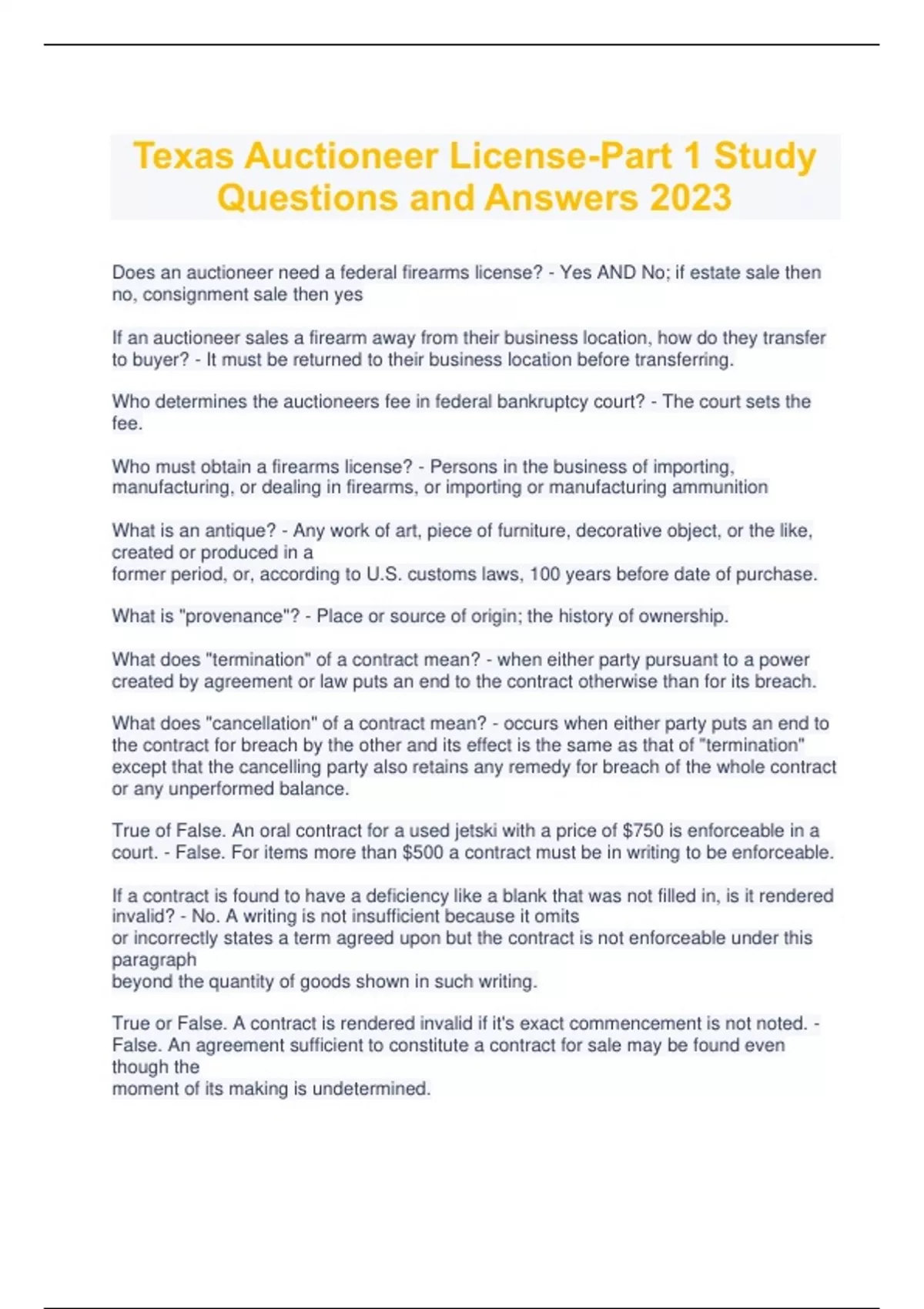 Texas Auctioneer License-Part 1 Study Questions and Answers 2023

Does an auctioneer need a federal firearms license? - Yes AND No; if estate sale then no, consignment sale then yes

If an auctioneer sales a firearm away from their business location, how do they transfer to buyer? - It must be returned to their business location before transferring.

Who determines the auctioneers fee in federal bankruptcy court? - The court sets the fee.

Who must obtain a firearms license? - Persons in the business of importing, manufacturing, or dealing in firearms, or importing or manufacturing ammunition

What is an antique? - Any work of art, piece of furniture, decorative object, or the like, created or produced in a former period, or, according to U.S. customs laws, 100 years before date of purchase.

What is "provenance"? - Place or source of origin; the history of ownership.

What does "termination" of a contract mean? - when either party pursuant to a power created by agreement or law puts an end to the contract otherwise than for its breach.

What does "cancellation" of a contract mean? - occurs when either party puts an end to the contract for breach by the other and its effect is the same as that of "termination" except that the cancelling party also retains any remedy for breach of the whole contract or any unperformed balance.

True of False. An oral contract for a used jetski with a price of $750 is enforceable in a court. - False. For items more than $500 a contract must be in writing to be enforceable.

If a contract is found to have a deficiency like a blank that was not filled in, is it rendered invalid? - No. A writing is not insufficient because it omits or incorrectly states a term agreed upon but the contract is not enforceable under this paragraph beyond the quantity of goods shown in such writing.

True or False. A contract is rendered invalid if it's exact commencement is not noted. - False. An agreement sufficient to constitute a contract for sale may be found even though the moment of its making is undetermined.